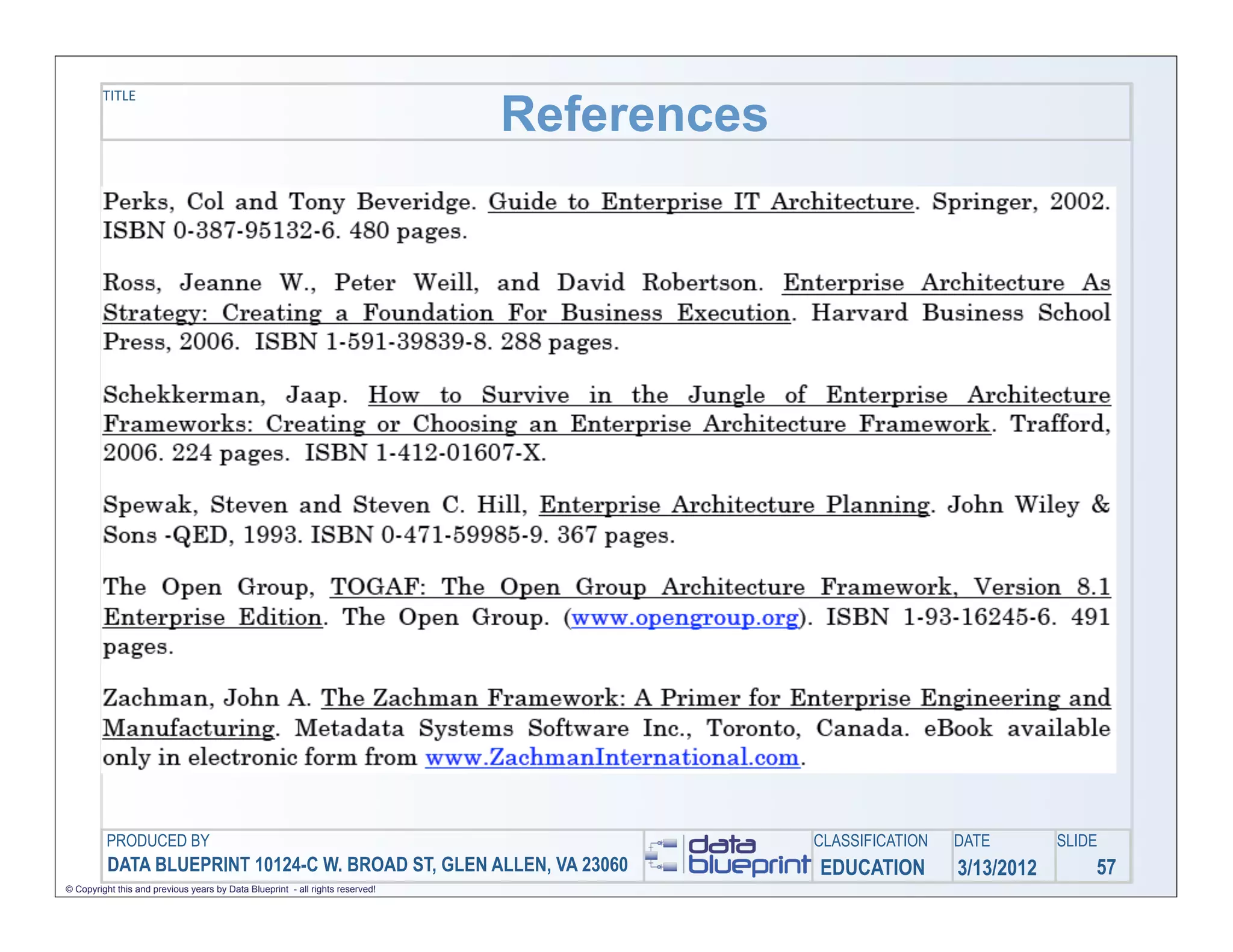 TITLE

References

Perks, Col and Tony Beveridge. Guide to Enterprise IT Architecture. Springer, 2002. ISBN 0-387-95132-6. 480 pages.

Ross, Jeanne W., Peter Weill, and David Robertson. Enterprise Architecture As Strategy: Creating a Foundation For Business Execution. Harvard Business School Press, 2006. ISBN 1-591-39839-8. 288 pages.

Schekkerman, Jaap. How to Survive in the Jungle of Enterprise Architecture Frameworks: Creating or Choosing an Enterprise Architecture Framework. Trafford, 2006. 224 pages. ISBN 1-412-01607-X.

Spewak, Steven and Steven C. Hill, Enterprise Architecture Planning. John Wiley & Sons -QED, 1993. ISBN 0-471-59985-9. 367 pages.

The Open Group, TOGAF: The Open Group Architecture Framework, Version 8.1 Enterprise Edition. The Open Group. (www.opengroup.org). ISBN 1-93-16245-6. 491 pages.

Zachman, John A. The Zachman Framework: A Primer for Enterprise Engineering and Manufacturing. Metadata Systems Software Inc., Toronto, Canada. eBook available only in electronic form from www.ZachmanInternational.com.

PRODUCED BY
DATA BLUEPRINT 10124-C W. BROAD ST, GLEN ALLEN, VA 23060
data blueprint
CLASSIFICATION
EDUCATION
DATE
3/13/2012
SLIDE
57

© Copyright this and previous years by Data Blueprint - all rights reserved!